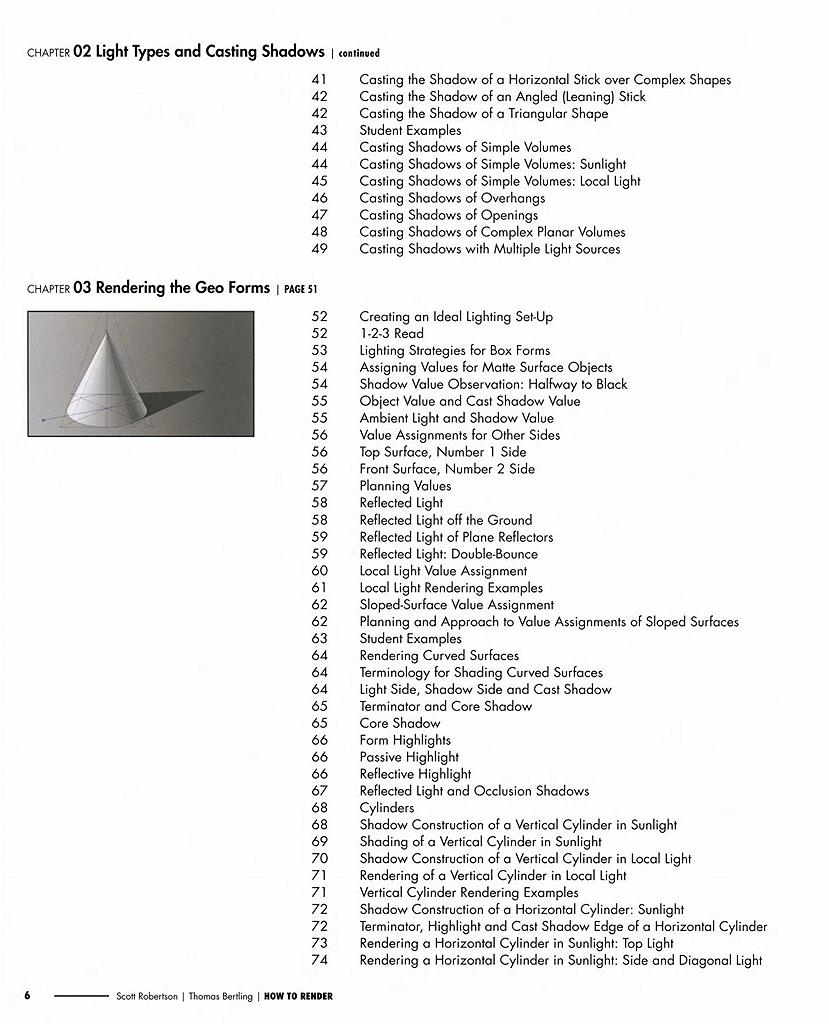 CHAPTER 02 Light Types and Casting Shadows | continued

41 Casting the Shadow of a Horizontal Stick over Complex Shapes
42 Casting the Shadow of an Angled (Leaning) Stick
42 Casting the Shadow of a Triangular Shape
43 Student Examples
44 Casting Shadows of Simple Volumes
44 Casting Shadows of Simple Volumes: Sunlight
45 Casting Shadows of Simple Volumes: Local Light
46 Casting Shadows of Overhangs
47 Casting Shadows of Openings
48 Casting Shadows of Complex Planar Volumes
49 Casting Shadows with Multiple Light Sources

CHAPTER 03 Rendering the Geo Forms | PAGE 51

52 Creating an Ideal Lighting Set-Up
52 1-2-3 Read
53 Lighting Strategies for Box Forms
54 Assigning Values for Matte Surface Objects
54 Shadow Value Observation: Halfway to Black
55 Object Value and Cast Shadow Value
55 Ambient Light and Shadow Value
56 Value Assignments for Other Sides
56 Top Surface, Number 1 Side
56 Front Surface, Number 2 Side
57 Planning Values
58 Reflected Light
58 Reflected Light off the Ground
59 Reflected Light of Plane Reflectors
59 Reflected Light: Double-Bounce
60 Local Light Value Assignment
61 Local Light Rendering Examples
62 Sloped-Surface Value Assignment
62 Planning and Approach to Value Assignments of Sloped Surfaces
63 Student Examples
64 Rendering Curved Surfaces
64 Terminology for Shading Curved Surfaces
64 Light Side, Shadow Side and Cast Shadow
65 Terminator and Core Shadow
65 Core Shadow
66 Form Highlights
66 Passive Highlight
66 Reflective Highlight
67 Reflected Light and Occlusion Shadows
68 Cylinders
68 Shadow Construction of a Vertical Cylinder in Sunlight
69 Shading of a Vertical Cylinder in Sunlight
70 Shadow Construction of a Vertical Cylinder in Local Light
71 Rendering of a Vertical Cylinder in Local Light
71 Vertical Cylinder Rendering Examples
72 Shadow Construction of a Horizontal Cylinder: Sunlight
72 Terminator, Highlight and Cast Shadow Edge of a Horizontal Cylinder
73 Rendering a Horizontal Cylinder in Sunlight: Top Light
74 Rendering a Horizontal Cylinder in Sunlight: Side and Diagonal Light

6 Scott Robertson | Thomas Bertling | HOW TO RENDER